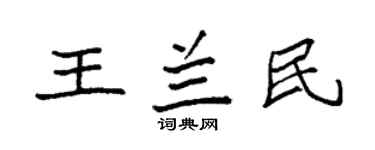 王兰民
词典网